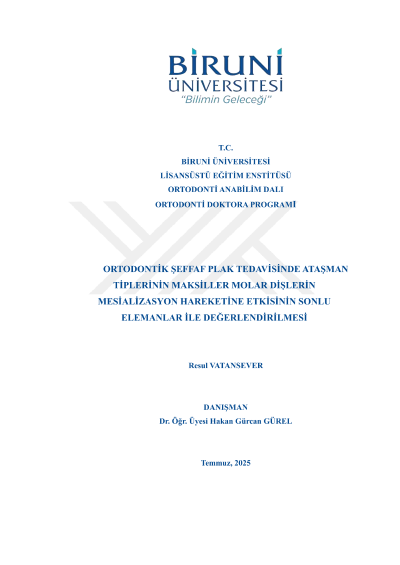 BİRUNİ
ÜNİVERSİTESİ
"Bilimin Geleceği"

T.C.
BİRUNİ ÜNİVERSİTESİ
LİSANSÜSTÜ EĞİTİM ENSTİTÜSÜ
ORTODONTİ ANABİLİM DALI
ORTODONTİ DOKTORA PROGRAMI

ORTODONTİK ŞEFFAF PLAK TEDAVİSİNDE ATAŞMAN TİPLERİNİN MAKSİLLER MOLAR DİŞLERİN MESİALİZASYON HAREKETİNE ETKİSİNİN SONLU ELEMANLAR İLE DEĞERLENDİRİLMESİ

Resul VATANSEVER

DANIŞMAN
Dr. Öğr. Üyesi Hakan Gürcan GÜREL

Temmuz, 2025